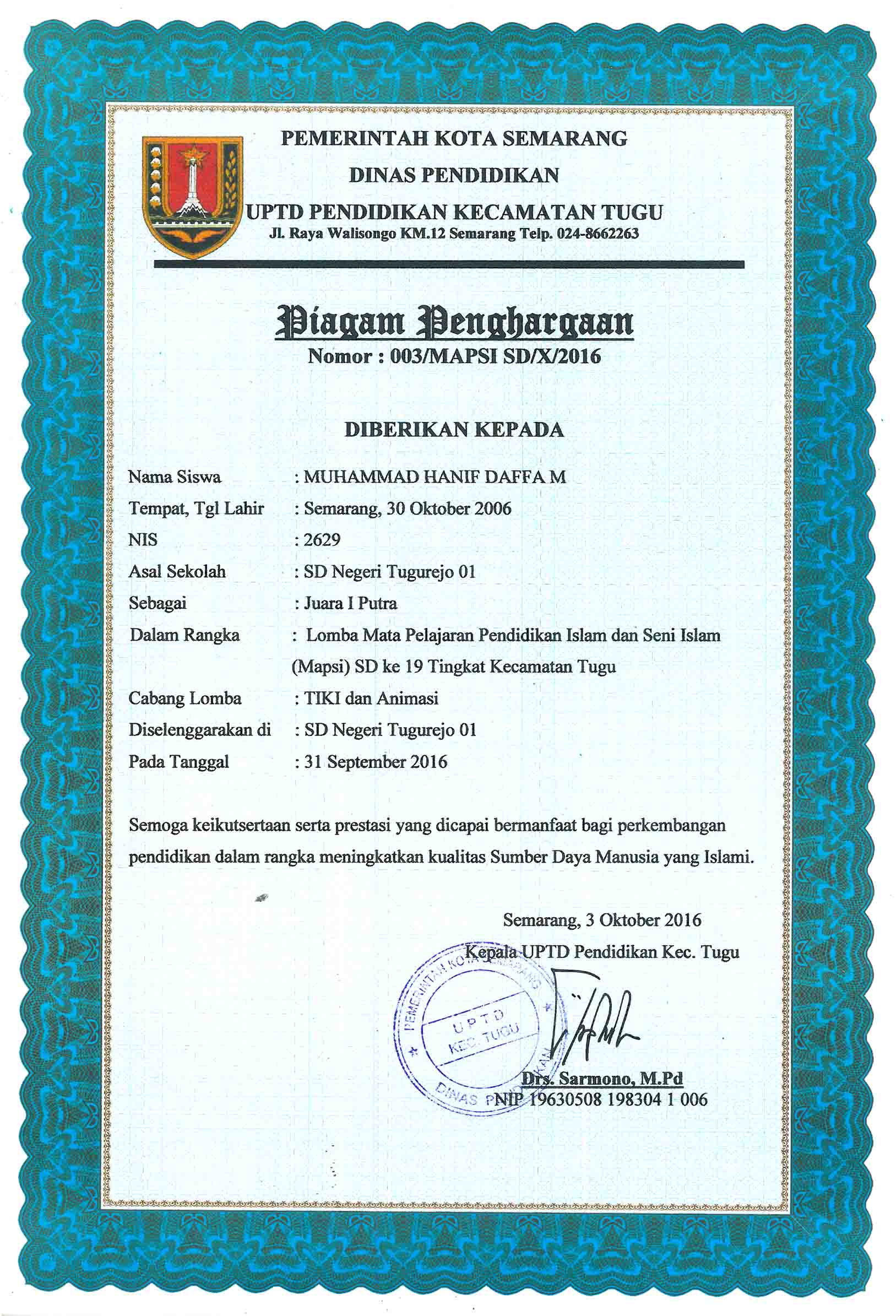 PEMERINTAH KOTA SEMARANG
DINAS PENDIDIKAN
UPTD PENDIDIKAN KECAMATAN TUGU
Jl. Raya Walisongo KM.12 Semarang Telp. 024-8662263

Piagam Penghargaan
Nomor : 003/MAPSI SD/X/2016

DIBERIKAN KEPADA

Nama Siswa : MUHAMMAD HANIF DAFFA M
Tempat, Tgl Lahir : Semarang, 30 Oktober 2006
NIS : 2629
Asal Sekolah : SD Negeri Tugurejo 01
Sebagai : Juara I Putra
Dalam Rangka : Lomba Mata Pelajaran Pendidikan Islam dan Seni Islam (Mapsi) SD ke 19 Tingkat Kecamatan Tugu
Cabang Lomba : TIKI dan Animasi
Diselenggarakan di : SD Negeri Tugurejo 01
Pada Tanggal : 31 September 2016

Semoga keikutsertaan serta prestasi yang dicapai bermanfaat bagi perkembangan pendidikan dalam rangka meningkatkan kualitas Sumber Daya Manusia yang Islami.

Semarang, 3 Oktober 2016
Kepala UPTD Pendidikan Kec. Tugu

PEMERINTAH KOTA SEMARANG
UPTD
KEC. TUGU
DINAS PENDIDIKAN

Drs. Sarmono, M.Pd
NIP 19630508 198304 1 006